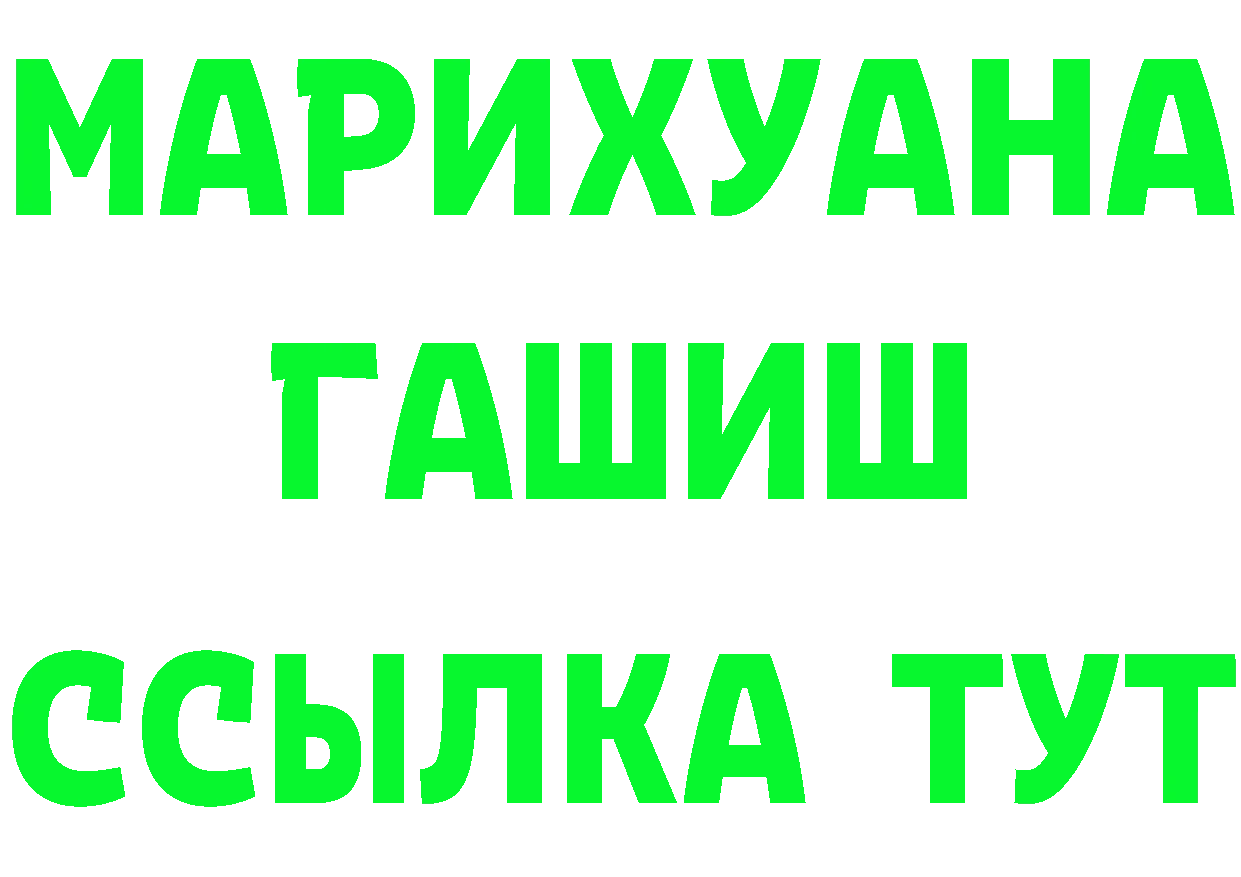 МАРИХУАНА
ГАШИШ
ССЫЛКА ТУТ